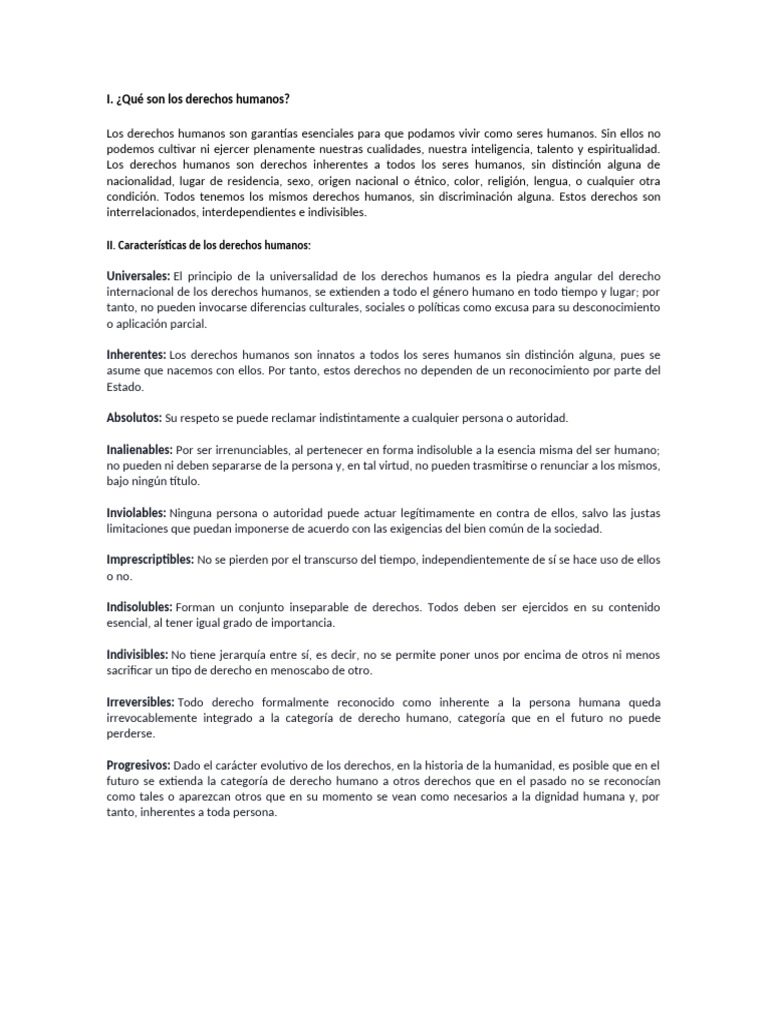 I. ¿Qué son los derechos humanos?

Los derechos humanos son garantías esenciales para que podamos vivir como seres humanos. Sin ellos no podemos cultivar ni ejercer plenamente nuestras cualidades, nuestra inteligencia, talento y espiritualidad. Los derechos humanos son derechos inherentes a todos los seres humanos, sin distinción alguna de nacionalidad, lugar de residencia, sexo, origen nacional o étnico, color, religión, lengua, o cualquier otra condición. Todos tenemos los mismos derechos humanos, sin discriminación alguna. Estos derechos son interrelacionados, interdependientes e indivisibles.

II. Características de los derechos humanos:

Universales: El principio de la universalidad de los derechos humanos es la piedra angular del derecho internacional de los derechos humanos, se extienden a todo el género humano en todo tiempo y lugar; por tanto, no pueden invocarse diferencias culturales, sociales o políticas como excusa para su desconocimiento o aplicación parcial.

Inherentes: Los derechos humanos son innatos a todos los seres humanos sin distinción alguna, pues se asume que nacemos con ellos. Por tanto, estos derechos no dependen de un reconocimiento por parte del Estado.

Absolutos: Su respeto se puede reclamar indistintamente a cualquier persona o autoridad.

Inalienables: Por ser irrenunciables, al pertenecer en forma indisoluble a la esencia misma del ser humano; no pueden ni deben separarse de la persona y, en tal virtud, no pueden trasmitirse o renunciar a los mismos, bajo ningún título.

Inviolables: Ninguna persona o autoridad puede actuar legítimamente en contra de ellos, salvo las justas limitaciones que puedan imponerse de acuerdo con las exigencias del bien común de la sociedad.

Imprescriptibles: No se pierden por el transcurso del tiempo, independientemente de sí se hace uso de ellos o no.

Indisolubles: Forman un conjunto inseparable de derechos. Todos deben ser ejercidos en su contenido esencial, al tener igual grado de importancia.

Indivisibles: No tiene jerarquía entre sí, es decir, no se permite poner unos por encima de otros ni menos sacrificar un tipo de derecho en menoscabo de otro.

Irreversibles: Todo derecho formalmente reconocido como inherente a la persona humana queda irrevocablemente integrado a la categoría de derecho humano, categoría que en el futuro no puede perderse.

Progresivos: Dado el carácter evolutivo de los derechos, en la historia de la humanidad, es posible que en el futuro se extienda la categoría de derecho humano a otros derechos que en el pasado no se reconocían como tales o aparezcan otros que en su momento se vean como necesarios a la dignidad humana y, por tanto, inherentes a toda persona.